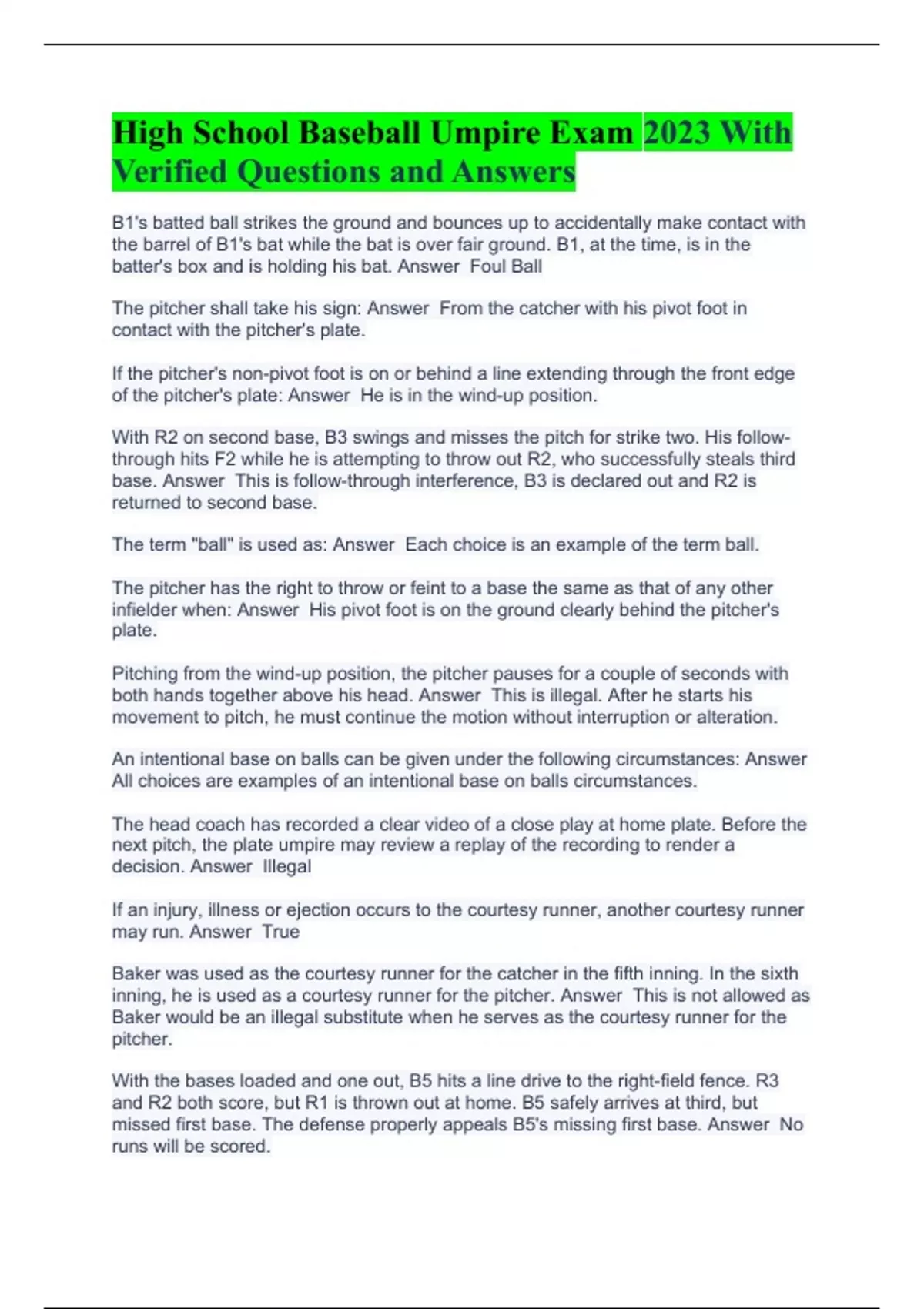 High School Baseball Umpire Exam 2023 With Verified Questions and Answers

B1's batted ball strikes the ground and bounces up to accidentally make contact with the barrel of B1's bat while the bat is over fair ground. B1, at the time, is in the batter's box and is holding his bat. Answer  Foul Ball

The pitcher shall take his sign: Answer  From the catcher with his pivot foot in contact with the pitcher's plate.

If the pitcher's non-pivot foot is on or behind a line extending through the front edge of the pitcher's plate: Answer  He is in the wind-up position.

With R2 on second base, B3 swings and misses the pitch for strike two. His follow-through hits F2 while he is attempting to throw out R2, who successfully steals third base. Answer  This is follow-through interference, B3 is declared out and R2 is returned to second base.

The term "ball" is used as: Answer  Each choice is an example of the term ball.

The pitcher has the right to throw or feint to a base the same as that of any other infielder when: Answer  His pivot foot is on the ground clearly behind the pitcher's plate.

Pitching from the wind-up position, the pitcher pauses for a couple of seconds with both hands together above his head. Answer  This is illegal. After he starts his movement to pitch, he must continue the motion without interruption or alteration.

An intentional base on balls can be given under the following circumstances: Answer  All choices are examples of an intentional base on balls circumstances.

The head coach has recorded a clear video of a close play at home plate. Before the next pitch, the plate umpire may review a replay of the recording to render a decision. Answer  Illegal

If an injury, illness or ejection occurs to the courtesy runner, another courtesy runner may run. Answer  True

Baker was used as the courtesy runner for the catcher in the fifth inning. In the sixth inning, he is used as a courtesy runner for the pitcher. Answer  This is not allowed as Baker would be an illegal substitute when he serves as the courtesy runner for the pitcher.

With the bases loaded and one out, B5 hits a line drive to the right-field fence. R3 and R2 both score, but R1 is thrown out at home. B5 safely arrives at third, but missed first base. The defense properly appeals B5's missing first base. Answer  No runs will be scored.